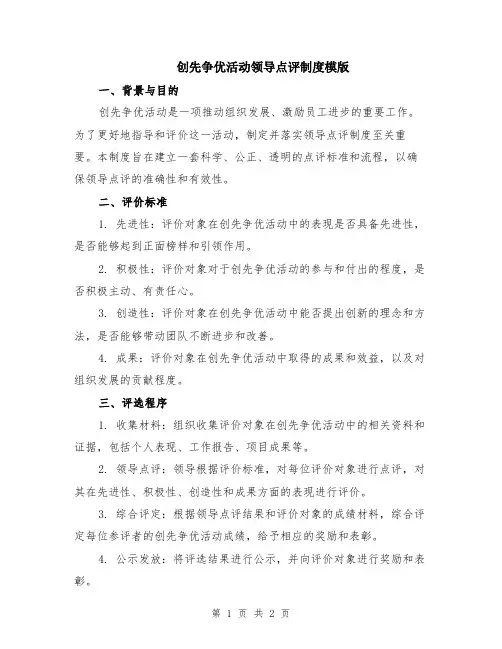 创先争优活动领导点评制度模版

一、背景与目的

创先争优活动是一项推动组织发展、激励员工进步的重要工作。为了更好地指导和评价这一活动，制定并落实领导点评制度至关重要。本制度旨在建立一套科学、公正、透明的点评标准和流程，以确保领导点评的准确性和有效性。

二、评价标准

1. 先进性：评价对象在创先争优活动中的表现是否具备先进性，是否能够起到正面榜样和引领作用。

2. 积极性：评价对象对于创先争优活动的参与和付出的程度，是否积极主动、有责任心。

3. 创造性：评价对象在创先争优活动中能否提出创新的理念和方法，是否能够带动团队不断进步和改善。

4. 成果：评价对象在创先争优活动中取得的成果和效益，以及对组织发展的贡献程度。

三、评选程序

1. 收集材料：组织收集评价对象在创先争优活动中的相关资料和证据，包括个人表现、工作报告、项目成果等。

2. 领导点评：领导根据评价标准，对每位评价对象进行点评，对其在先进性、积极性、创造性和成果方面的表现进行评价。

3. 综合评定：根据领导点评结果和评价对象的成绩材料，综合评定每位参评者的创先争优活动成绩，给予相应的奖励和表彰。

4. 公示发放：将评选结果进行公示，并向评价对象进行奖励和表彰。

第 1 页 共 2 页